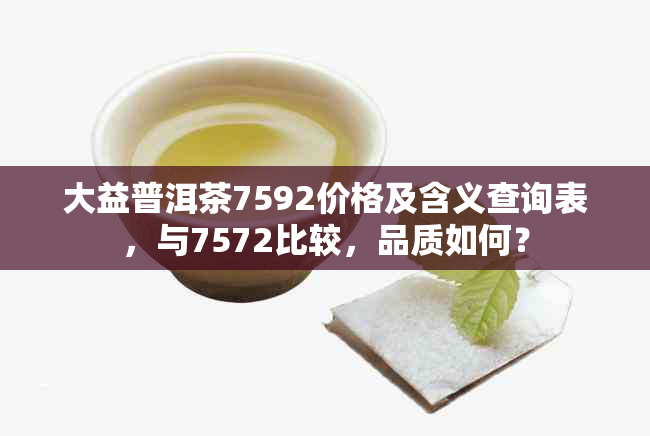 大益普洱茶7592价格及含义查询表，与7572比较，品质如何？